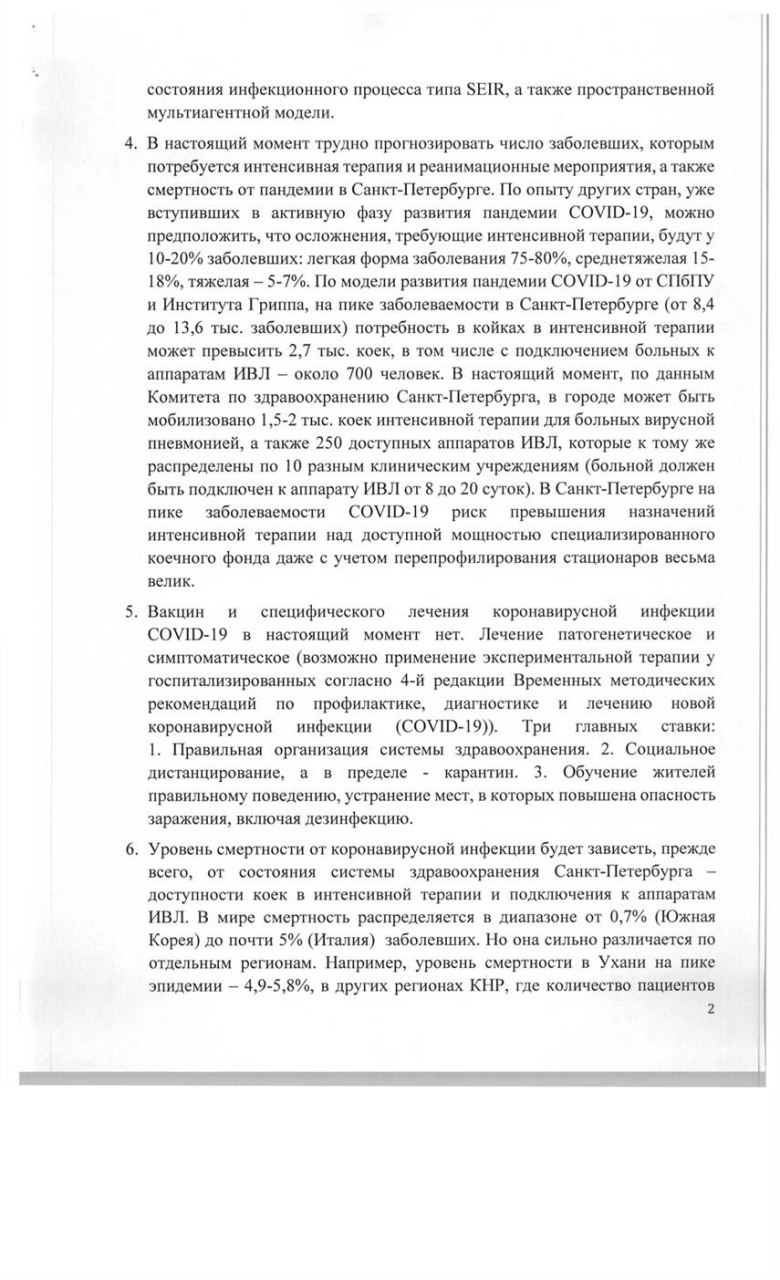 состояния инфекционного процесса типа SEIR, а также пространственной мультиагентной модели.

4. В настоящий момент трудно прогнозировать число заболевших, которым потребуется интенсивная терапия и реанимационные мероприятия, а также смертность от пандемии в Санкт-Петербурге. По опыту других стран, уже вступивших в активную фазу развития пандемии COVID-19, можно предположить, что осложнения, требующие интенсивной терапии, будут у 10-20% заболевших: легкая форма заболевания 75-80%, среднетяжелая 15-18%, тяжелая – 5-7%. По модели развития пандемии COVID-19 от СПбПУ и Института Гриппа, на пике заболеваемости в Санкт-Петербурге (от 8,4 до 13,6 тыс. заболевших) потребность в койках в интенсивной терапии может превысить 2,7 тыс. коек, в том числе с подключением больных к аппаратам ИВЛ – около 700 человек. В настоящий момент, по данным Комитета по здравоохранению Санкт-Петербурга, в городе может быть мобилизовано 1,5-2 тыс. коек интенсивной терапии для больных вирусной пневмонией, а также 250 доступных аппаратов ИВЛ, которые к тому же распределены по 10 разным клиническим учреждениям (больной должен быть подключен к аппарату ИВЛ от 8 до 20 суток). В Санкт-Петербурге на пике заболеваемости COVID-19 риск превышения назначений интенсивной терапии над доступной мощностью специализированного коечного фонда даже с учетом перепрофилирования стационаров весьма велик.

5. Вакцин и специфического лечения коронавирусной инфекции COVID-19 в настоящий момент нет. Лечение патогенетическое и симптоматическое (возможно применение экспериментальной терапии у госпитализированных согласно 4-й редакции Временных методических рекомендаций по профилактике, диагностике и лечению новой коронавирусной инфекции (COVID-19)). Три главных ставки: 1. Правильная организация системы здравоохранения. 2. Социальное дистанцирование, а в пределе - карантин. 3. Обучение жителей правильному поведению, устранение мест, в которых повышена опасность заражения, включая дезинфекцию.

6. Уровень смертности от коронавирусной инфекции будет зависеть, прежде всего, от состояния системы здравоохранения Санкт-Петербурга – доступности коек в интенсивной терапии и подключения к аппаратам ИВЛ. В мире смертность распределяется в диапазоне от 0,7% (Южная Корея) до почти 5% (Италия) заболевших. Но она сильно различается по отдельным регионам. Например, уровень смертности в Ухани на пике эпидемии – 4,9-5,8%, в других регионах КНР, где количество пациентов

2